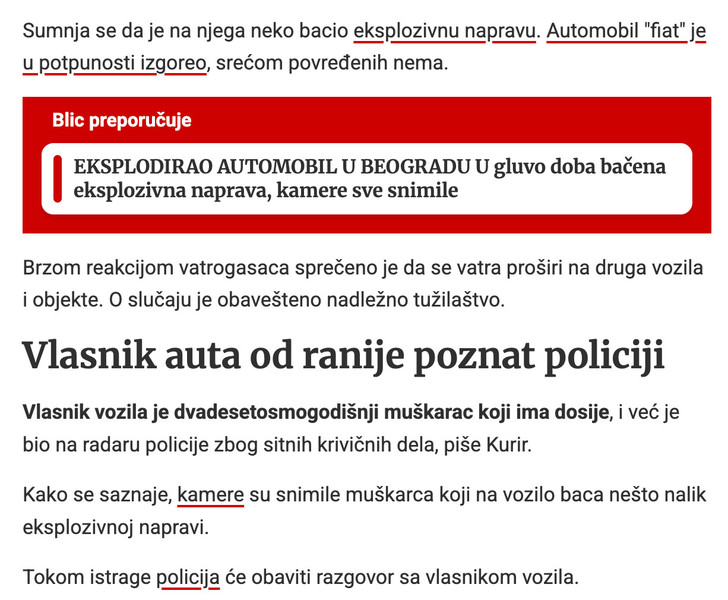 Sumnja se da je na njega neko bacio eksplozivnu napravu. Automobil "fiat" je u potpunosti izgoreo, srećom povređenih nema.

Blic preporučuje

EKSPLODIRAO AUTOMOBIL U BEOGRADU U gluvo doba bačena eksplozivna naprava, kamere sve snimile

Brzom reakcijom vatrogasaca sprečeno je da se vatra proširi na druga vozila i objekte. O slučaju je obavešteno nadležno tužilaštvo.

Vlasnik auta od ranije poznat policiji

Vlasnik vozila je dvadesetosmogodišnji muškarac koji ima dosije, i već je bio na radaru policije zbog sitnih krivičnih dela, piše Kurir.

Kako se saznaje, kamere su snimile muškarca koji na vozilo baca nešto nalik eksplozivnoj napravi.

Tokom istrage policija će obaviti razgovor sa vlasnikom vozila.